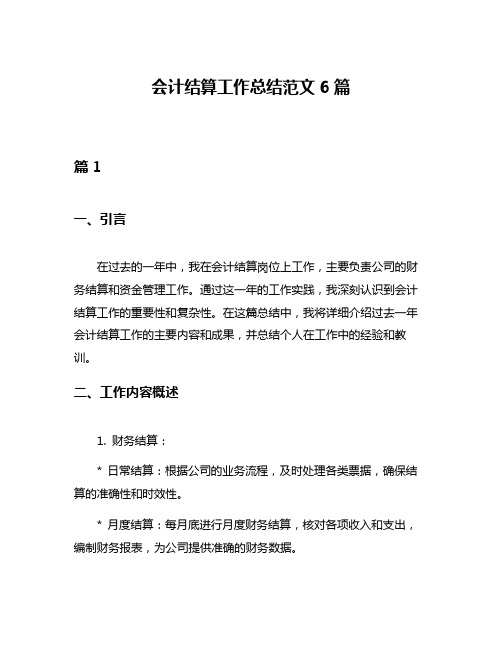 会计结算工作总结范文 6 篇

篇 1

一、引言

在过去的一年中，我在会计结算岗位上工作，主要负责公司的财务结算和资金管理工作。通过这一年的工作实践，我深刻认识到会计结算工作的重要性和复杂性。在这篇总结中，我将详细介绍过去一年会计结算工作的主要内容和成果，并总结个人在工作中的经验和教训。

二、工作内容概述

1. 财务结算：

* 日常结算：根据公司的业务流程，及时处理各类票据，确保结算的准确性和时效性。

* 月度结算：每月底进行月度财务结算，核对各项收入和支出，编制财务报表，为公司提供准确的财务数据。